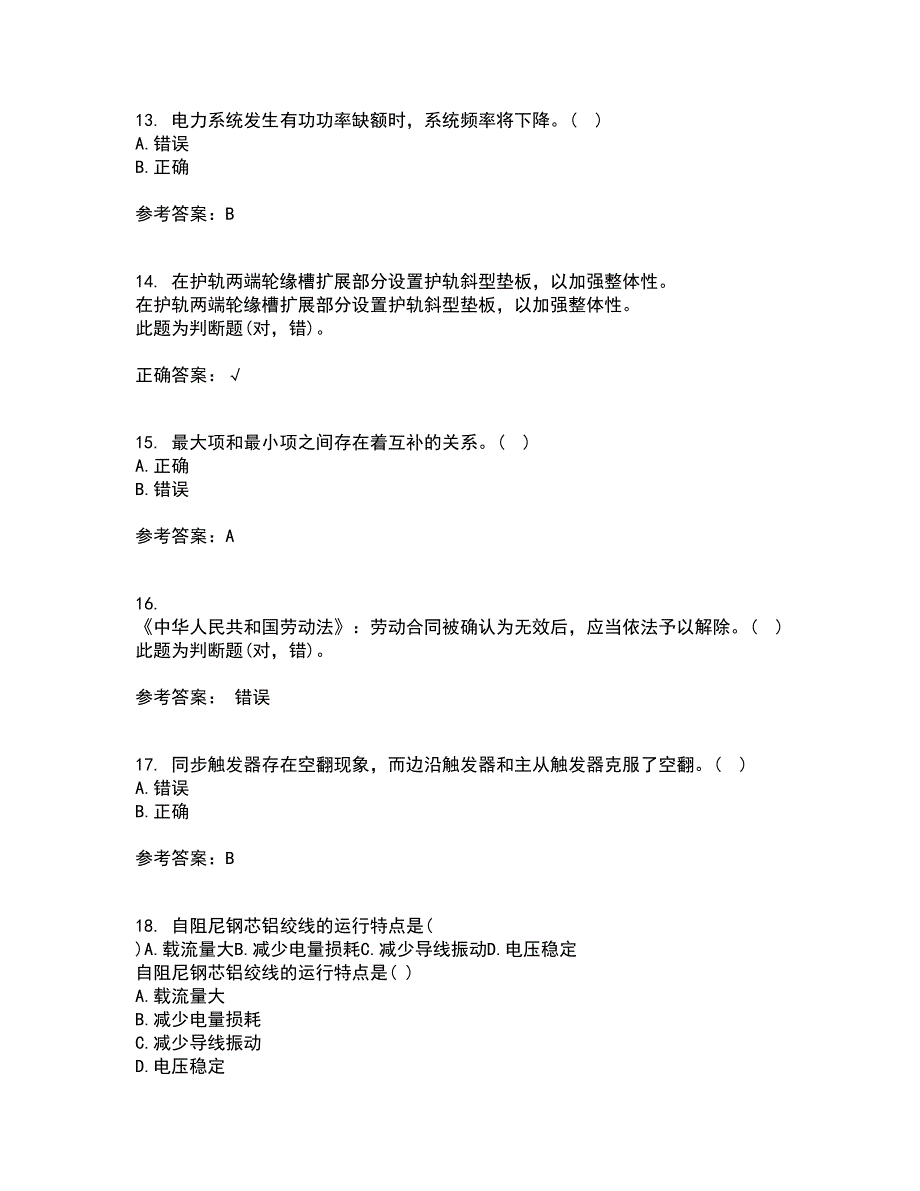 13. 电力系统发生有功功率缺额时，系统频率将下降。( )
A. 错误
B. 正确

参考答案：B

14. 在护轨两端轮缘槽扩展部分设置护轨斜型垫板，以加强整体性。
在护轨两端轮缘槽扩展部分设置护轨斜型垫板，以加强整体性。
此题为判断题(对，错)。

正确答案：√

15. 最大项和最小项之间存在着互补的关系。( )
A. 正确
B. 错误

参考答案：A

16.
《中华人民共和国劳动法》：劳动合同被确认为无效后，应当依法予以解除。( )
此题为判断题(对，错)。

参考答案： 错误

17. 同步触发器存在空翻现象，而边沿触发器和主从触发器克服了空翻。( )
A. 错误
B. 正确

参考答案：B

18. 自阻尼钢芯铝绞线的运行特点是(
)A. 载流量大B. 减少电量损耗C. 减少导线振动D. 电压稳定
自阻尼钢芯铝绞线的运行特点是( )
A. 载流量大
B. 减少电量损耗
C. 减少导线振动
D. 电压稳定